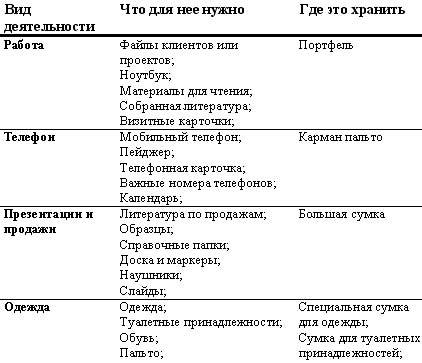 | Вид деятельности | Что для нее нужно | Где это хранить |
|---|---|---|
| Работа | Файлы клиентов или проектов; Ноутбук; Материалы для чтения; Собранная литература; Визитные карточки; | Портфель |
| Телефон | Мобильный телефон; Пейджер; Телефонная карточка; Важные номера телефонов; Календарь; | Карман пальто |
| Презентации и продажи | Литература по продажам; Образцы; Справочные папки; Доска и маркеры; Наушники; Слайды; | Большая сумка |
| Одежда | Одежда; Туалетные принадлежности; Обувь; Пальто; | Специальная сумка для одежды; Сумка для туалетных принадлежностей; |